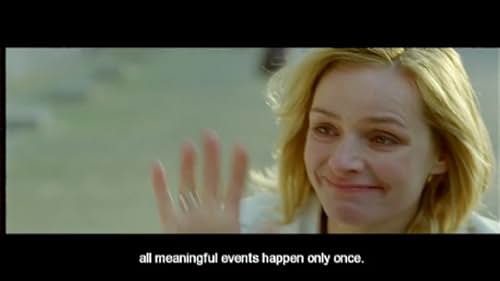 all meaningful events happen only once.